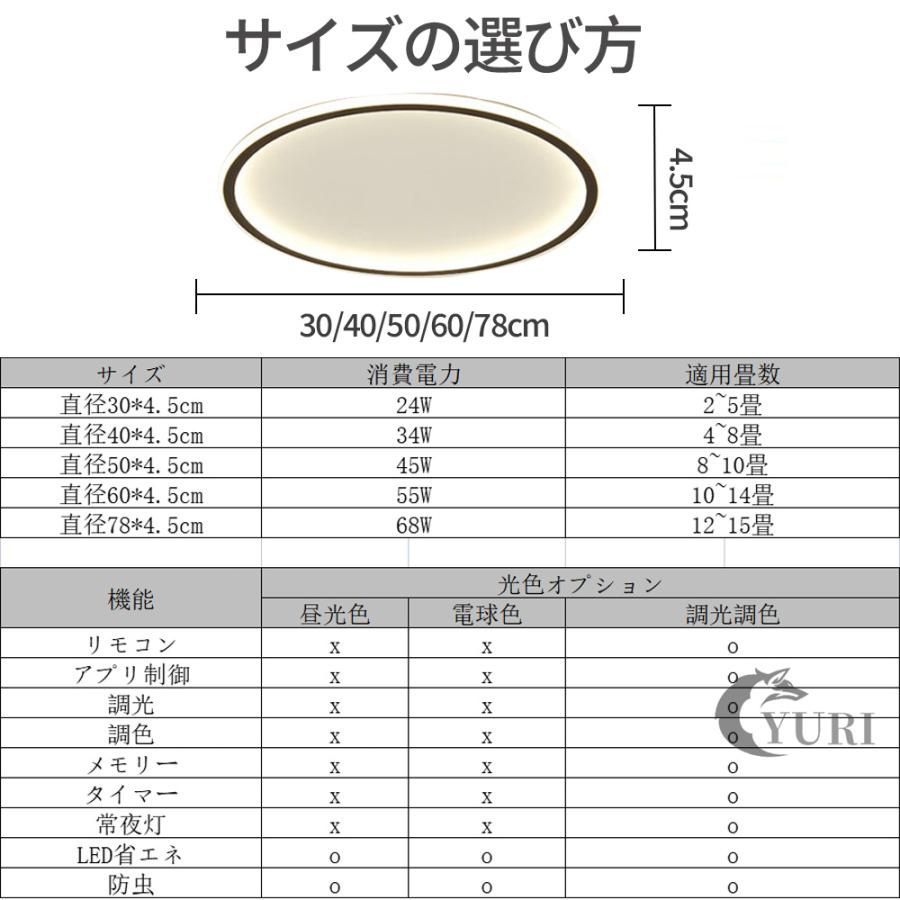 サイズの選び方

4.5cm

30/40/50/60/78cm

| サイズ | 消費電力 | 適用畳数 |
|---|---|---|
| 直径30*4.5cm | 24W | 2~5畳 |
| 直径40*4.5cm | 34W | 4~8畳 |
| 直径50*4.5cm | 45W | 8~10畳 |
| 直径60*4.5cm | 55W | 10~14畳 |
| 直径78*4.5cm | 68W | 12~15畳 |

| 機能 | 光色オプション | | |
|---|---|---|---|
| | 昼光色 | 電球色 | 調光調色 |
| リモコン | x | x | o |
| アプリ制御 | x | x | o |
| 調光 | x | x | o |
| 調色 | x | x | o |
| メモリー | x | x | o |
| タイマー | x | x | o |
| 常夜灯 | x | x | o |
| LED省エネ | o | o | o |
| 防虫 | o | o | o |

YURI